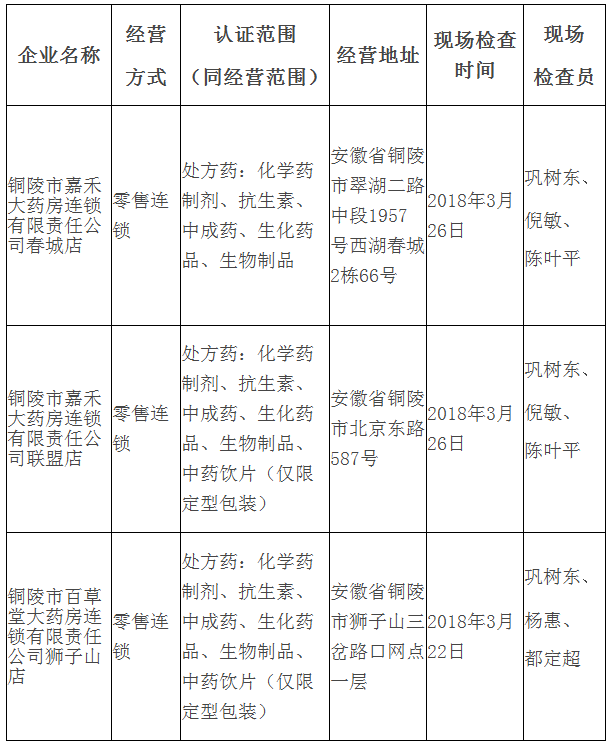 | 企业名称 | 经营方式 | 认证范围（同经营范围） | 经营地址 | 现场检查时间 | 现场检查员 |
|---|---|---|---|---|---|
| 铜陵市嘉禾大药房连锁有限责任公司春城店 | 零售连锁 | 处方药：化学药制剂、抗生素、中成药、生化药品、生物制品 | 安徽省铜陵市翠湖二路中段1957号西湖春城2栋66号 | 2018年3月26日 | 巩树东、倪敏、陈叶平 |
| 铜陵市嘉禾大药房连锁有限责任公司联盟店 | 零售连锁 | 处方药：化学药制剂、抗生素、中成药、生化药品、生物制品、中药饮片（仅限定型包装） | 安徽省铜陵市北京东路587号 | 2018年3月26日 | 巩树东、倪敏、陈叶平 |
| 铜陵市百草堂大药房连锁有限责任公司狮子山店 | 零售连锁 | 处方药：化学药制剂、抗生素、中成药、生化药品、生物制品、中药饮片（仅限定型包装） | 安徽省铜陵市狮子山三岔路口网点一层 | 2018年3月22日 | 巩树东、杨惠、都定超 |